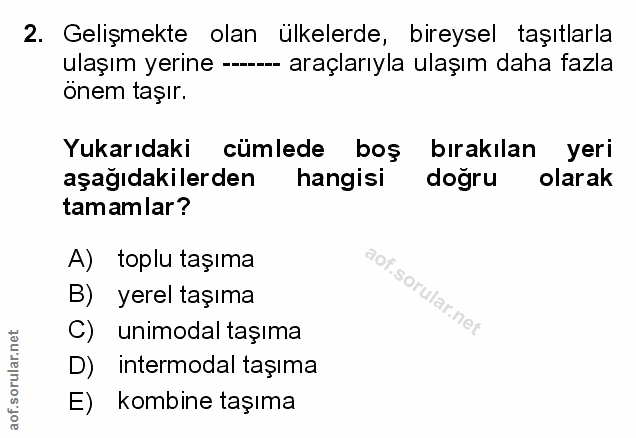 2. Gelişmekte olan ülkelerde, bireysel taşıtlarla ulaşım yerine ------- araçlarıyla ulaşım daha fazla önem taşır.

Yukarıdaki cümlede boş bırakılan yeri aşağıdakilerden hangisi doğru olarak tamamlar?

A) toplu taşıma
B) yerel taşıma
C) unimodal taşıma
D) intermodal taşıma
E) kombine taşıma

aof.sorular.net